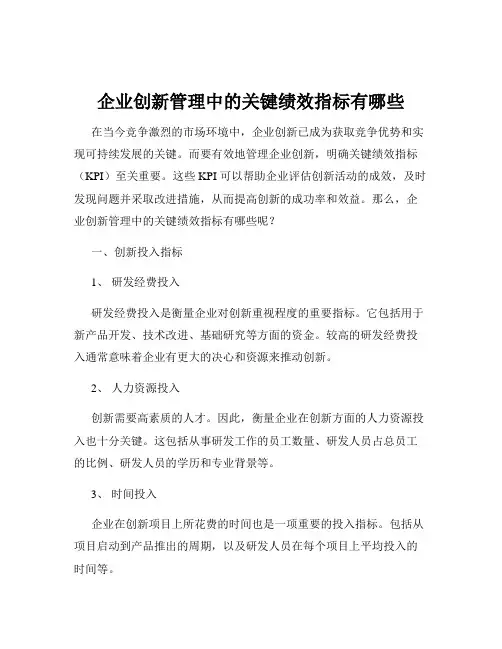 企业创新管理中的关键绩效指标有哪些

在当今竞争激烈的市场环境中，企业创新已成为获取竞争优势和实现可持续发展的关键。而要有效地管理企业创新，明确关键绩效指标（KPI）至关重要。这些 KPI 可以帮助企业评估创新活动的成效，及时发现问题并采取改进措施，从而提高创新的成功率和效益。那么，企业创新管理中的关键绩效指标有哪些呢？

一、创新投入指标

1、 研发经费投入

研发经费投入是衡量企业对创新重视程度的重要指标。它包括用于新产品开发、技术改进、基础研究等方面的资金。较高的研发经费投入通常意味着企业有更大的决心和资源来推动创新。

2、 人力资源投入

创新需要高素质的人才。因此，衡量企业在创新方面的人力资源投入也十分关键。这包括从事研发工作的员工数量、研发人员占总员工的比例、研发人员的学历和专业背景等。

3、 时间投入

企业在创新项目上所花费的时间也是一项重要的投入指标。包括从项目启动到产品推出的周期，以及研发人员在每个项目上平均投入的时间等。